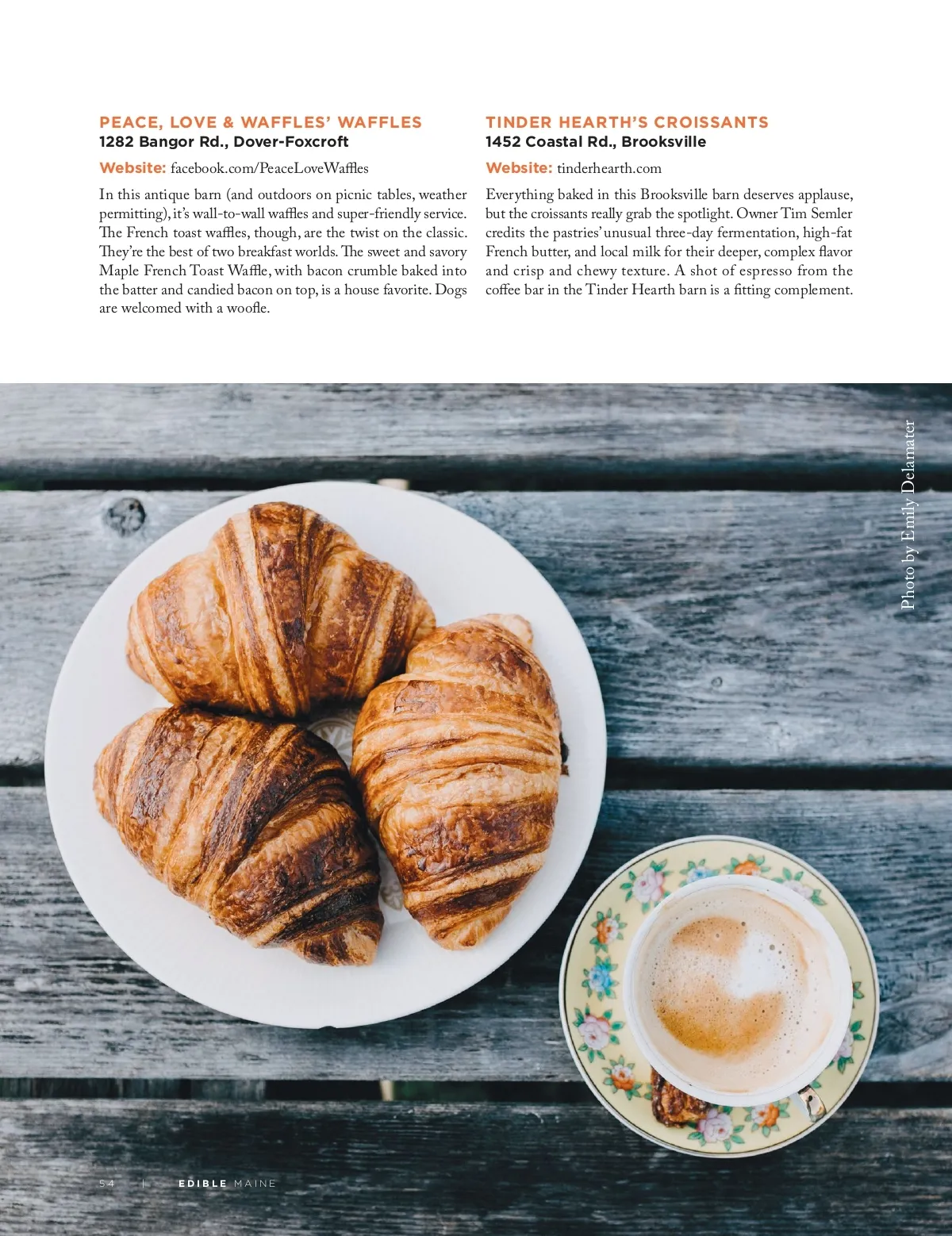 PEACE, LOVE & WAFFLES' WAFFLES
1282 Bangor Rd., Dover-Foxcroft

Website: facebook.com/PeaceLoveWaffles

In this antique barn (and outdoors on picnic tables, weather permitting), it's wall-to-wall waffles and super-friendly service. The French toast waffles, though, are the twist on the classic. They're the best of two breakfast worlds. The sweet and savory Maple French Toast Waffle, with bacon crumble baked into the batter and candied bacon on top, is a house favorite. Dogs are welcomed with a woofle.

TINDER HEARTH'S CROISSANTS
1452 Coastal Rd., Brooksville

Website: tinderhearth.com

Everything baked in this Brooksville barn deserves applause, but the croissants really grab the spotlight. Owner Tim Semler credits the pastries' unusual three-day fermentation, high-fat French butter, and local milk for their deeper, complex flavor and crisp and chewy texture. A shot of espresso from the coffee bar in the Tinder Hearth barn is a fitting complement.

Photo by Emily Delamater

54 | EDIBLE MAINE